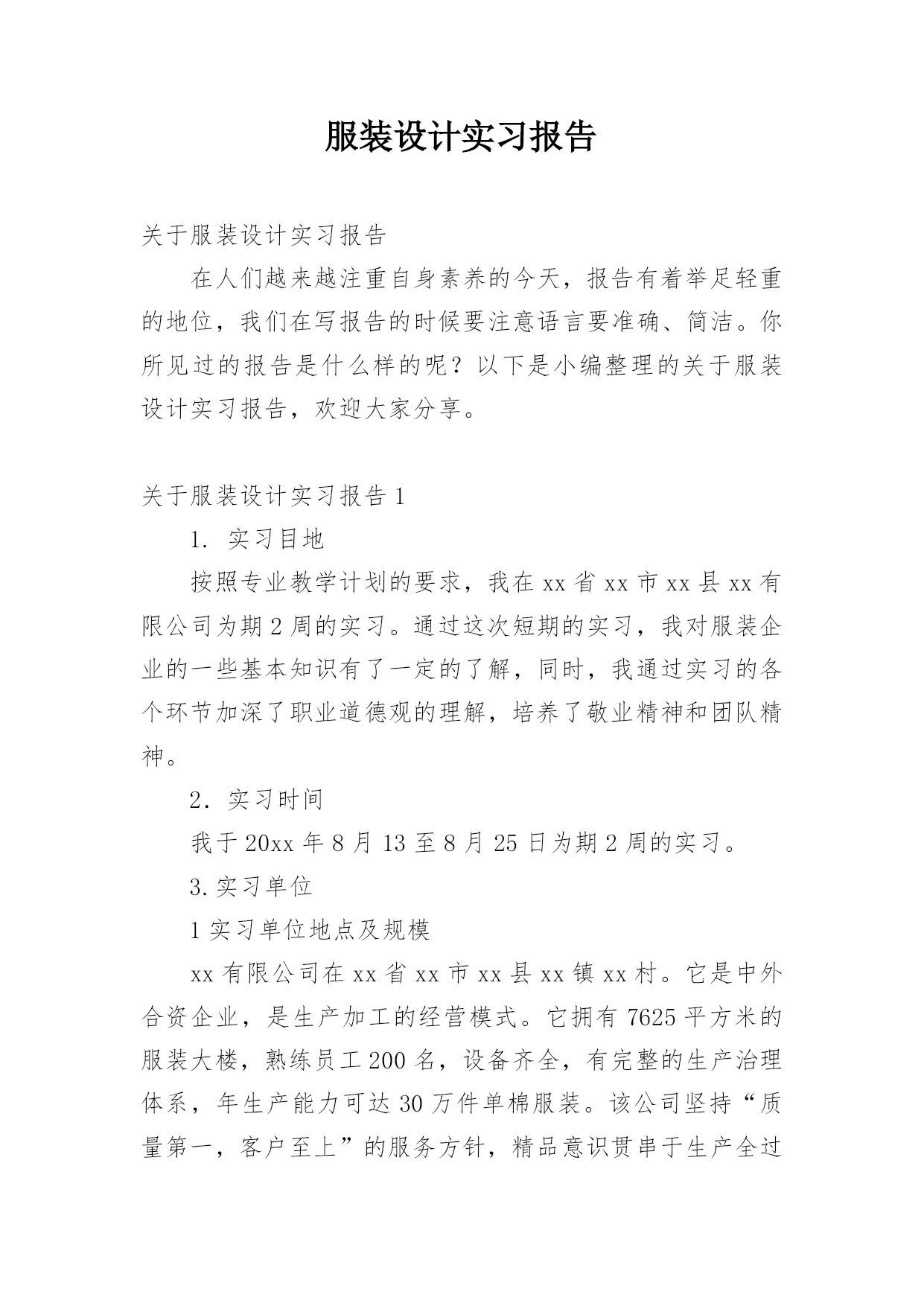 服装设计实习报告

关于服装设计实习报告

在人们越来越注重自身素养的今天，报告有着举足轻重的地位，我们在写报告的时候要注意语言要准确、简洁。你所见过的报告是什么样的呢？以下是小编整理的关于服装设计实习报告，欢迎大家分享。

关于服装设计实习报告1

1. 实习目地

按照专业教学计划的要求，我在xx省xx市xx县xx有限公司为期2周的实习。通过这次短期的实习，我对服装企业的一些基本知识有了一定的了解，同时，我通过实习的各个环节加深了职业道德观的理解，培养了敬业精神和团队精神。

2. 实习时间

我于20xx年8月13至8月25日为期2周的实习。

3.实习单位

1实习单位地点及规模

xx有限公司在xx省xx市xx县xx镇xx村。它是中外合资企业，是生产加工的经营模式。它拥有7625平方米的服装大楼，熟练员工200名，设备齐全，有完整的生产治理体系，年生产能力可达30万件单棉服装。该公司坚持“质量第一，客户至上”的服务方针，精品意识贯串于生产全过